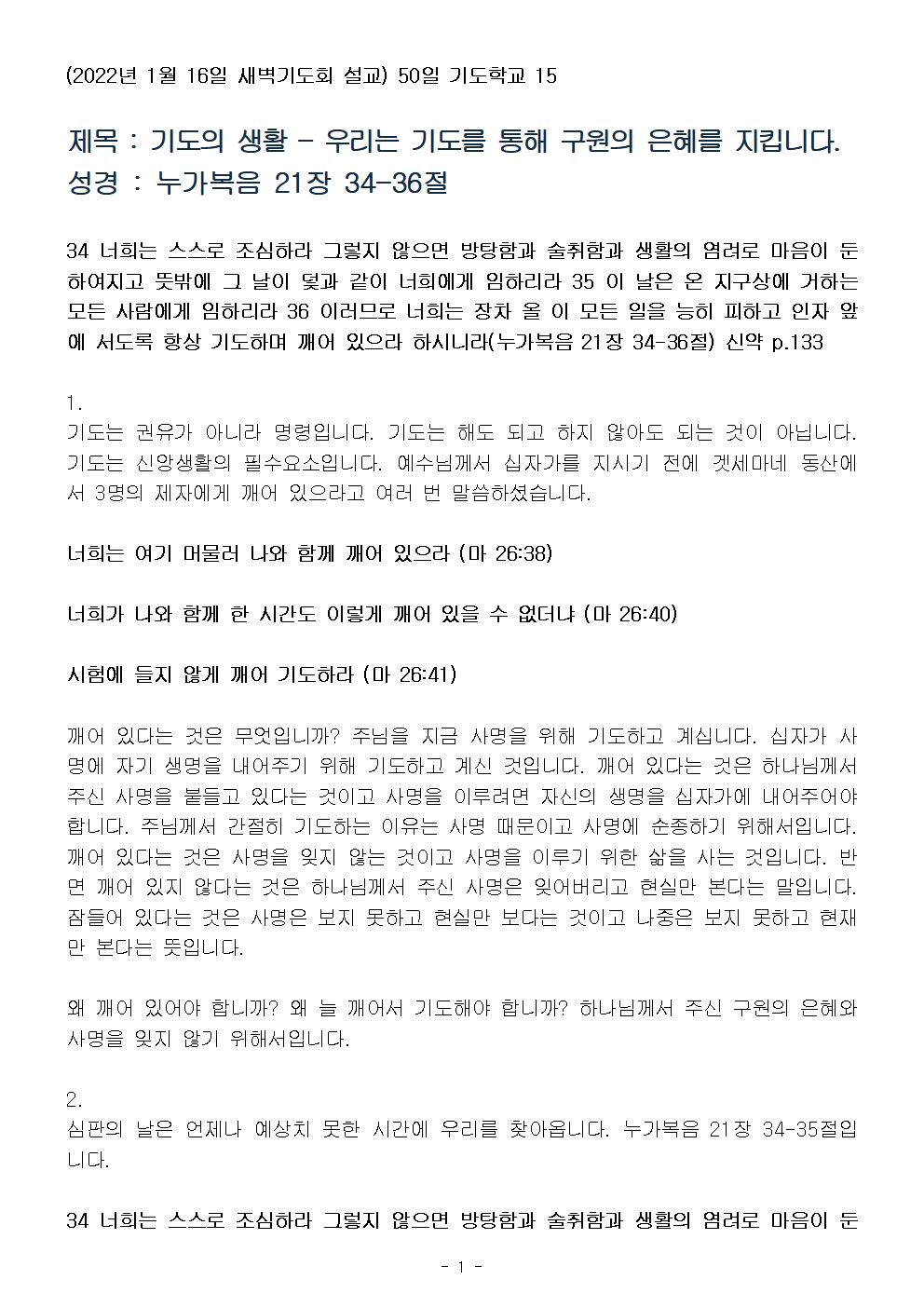 (2022년 1월 16일 새벽기도회 설교) 50일 기도학교 15

제목 : 기도의 생활 - 우리는 기도를 통해 구원의 은혜를 지킵니다.
성경 : 누가복음 21장 34-36절

34 너희는 스스로 조심하라 그렇지 않으면 방탕함과 술취함과 생활의 염려로 마음이 둔하여지고 뜻밖에 그 날이 덫과 같이 너희에게 임하리라 35 이 날은 온 지구상에 거하는 모든 사람에게 임하리라 36 이러므로 너희는 장차 올 이 모든 일을 능히 피하고 인자 앞에 서도록 항상 기도하며 깨어 있으라 하시니라(누가복음 21장 34-36절) 신약 p.133

1.
기도는 권유가 아니라 명령입니다. 기도는 해도 되고 하지 않아도 되는 것이 아닙니다. 기도는 신앙생활의 필수요소입니다. 예수님께서 십자가를 지시기 전에 겟세마네 동산에서 3명의 제자에게 깨어 있으라고 여러 번 말씀하셨습니다.

너희는 여기 머물러 나와 함께 깨어 있으라 (마 26:38)

너희가 나와 함께 한 시간도 이렇게 깨어 있을 수 없더냐 (마 26:40)

시험에 들지 않게 깨어 기도하라 (마 26:41)

깨어 있다는 것은 무엇입니까? 주님을 지금 사명을 위해 기도하고 계십니다. 십자가 사명에 자기 생명을 내어주기 위해 기도하고 계신 것입니다. 깨어 있다는 것은 하나님께서 주신 사명을 붙들고 있다는 것이고 사명을 이루려면 자신의 생명을 십자가에 내어주어야 합니다. 주님께서 간절히 기도하는 이유는 사명 때문이고 사명에 순종하기 위해서입니다. 깨어 있다는 것은 사명을 잊지 않는 것이고 사명을 이루기 위한 삶을 사는 것입니다. 반면 깨어 있지 않다는 것은 하나님께서 주신 사명은 잊어버리고 현실만 본다는 말입니다. 잠들어 있다는 것은 사명은 보지 못하고 현실만 보다는 것이고 나중은 보지 못하고 현재만 본다는 뜻입니다.

왜 깨어 있어야 합니까? 왜 늘 깨어서 기도해야 합니까? 하나님께서 주신 구원의 은혜와 사명을 잊지 않기 위해서입니다.

2.
심판의 날은 언제나 예상치 못한 시간에 우리를 찾아옵니다. 누가복음 21장 34-35절입니다.

34 너희는 스스로 조심하라 그렇지 않으면 방탕함과 술취함과 생활의 염려로 마음이 둔

- 1 -